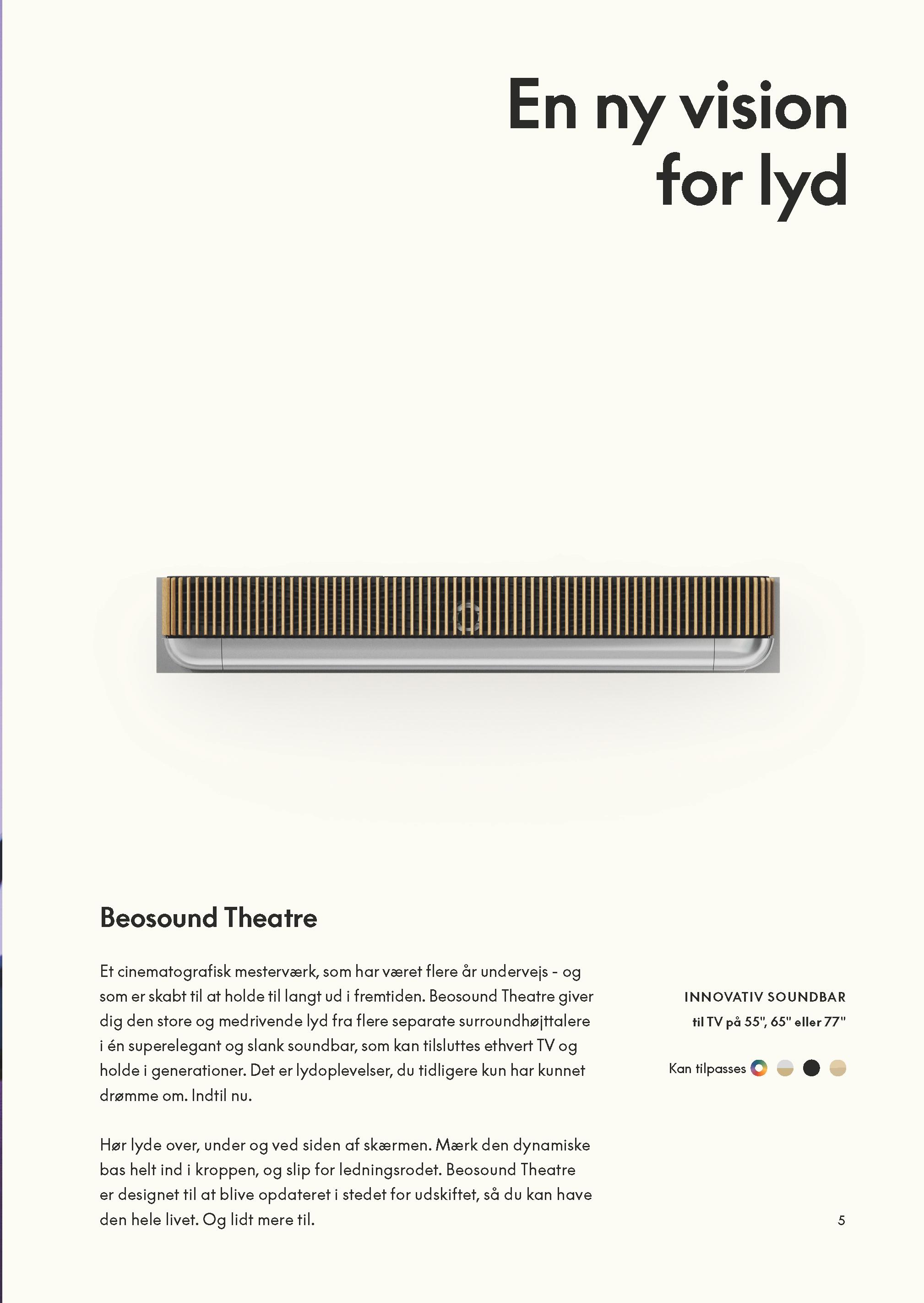 En ny vision for lyd

Beosound Theatre

Et cinematografisk mesterværk, som har været flere år undervejs - og som er skabt til at holde til langt ud i fremtiden. Beosound Theatre giver dig den store og medrivende lyd fra flere separate surroundhøjttalere i én superelegant og slank soundbar, som kan tilsluttes ethvert TV og holde i generationer. Det er lydoplevelser, du tidligere kun har kunnet drømme om. Indtil nu.

Hør lyde over, under og ved siden af skærmen. Mærk den dynamiske bas helt ind i kroppen, og slip for ledningsrodet. Beosound Theatre er designet til at blive opdateret i stedet for udskiftet, så du kan have den hele livet. Og lidt mere til.

INNOVATIV SOUNDBAR
til TV på 55", 65" eller 77"

Kan tilpasses

5